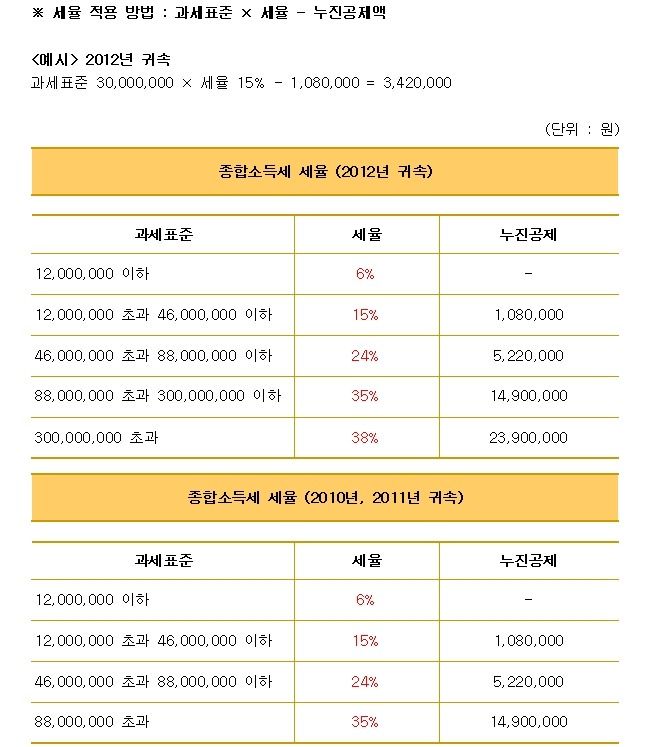 ※ 세율 적용 방법 : 과세표준 × 세율 - 누진공제액

<예시> 2012년 귀속
과세표준 30,000,000 × 세율 15% - 1,080,000 = 3,420,000

(단위 : 원)

종합소득세 세율 (2012년 귀속)

| 과세표준 | 세율 | 누진공제 |
|---|---|---|
| 12,000,000 이하 | 6% | - |
| 12,000,000 초과 46,000,000 이하 | 15% | 1,080,000 |
| 46,000,000 초과 88,000,000 이하 | 24% | 5,220,000 |
| 88,000,000 초과 300,000,000 이하 | 35% | 14,900,000 |
| 300,000,000 초과 | 38% | 23,900,000 |

종합소득세 세율 (2010년, 2011년 귀속)

| 과세표준 | 세율 | 누진공제 |
|---|---|---|
| 12,000,000 이하 | 6% | - |
| 12,000,000 초과 46,000,000 이하 | 15% | 1,080,000 |
| 46,000,000 초과 88,000,000 이하 | 24% | 5,220,000 |
| 88,000,000 초과 | 35% | 14,900,000 |